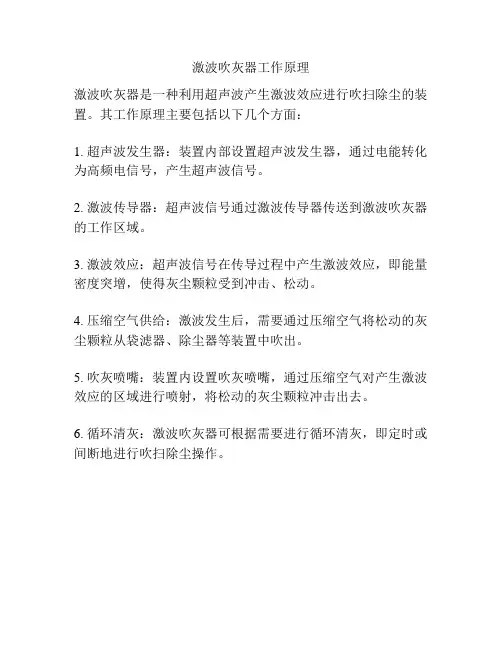 激波吹灰器工作原理

激波吹灰器是一种利用超声波产生激波效应进行吹扫除尘的装置。其工作原理主要包括以下几个方面：

1. 超声波发生器：装置内部设置超声波发生器，通过电能转化为高频电信号，产生超声波信号。

2. 激波传导器：超声波信号通过激波传导器传送到激波吹灰器的工作区域。

3. 激波效应：超声波信号在传导过程中产生激波效应，即能量密度突增，使得灰尘颗粒受到冲击、松动。

4. 压缩空气供给：激波发生后，需要通过压缩空气将松动的灰尘颗粒从袋滤器、除尘器等装置中吹出。

5. 吹灰喷嘴：装置内设置吹灰喷嘴，通过压缩空气对产生激波效应的区域进行喷射，将松动的灰尘颗粒冲击出去。

6. 循环清灰：激波吹灰器可根据需要进行循环清灰，即定时或间断地进行吹扫除尘操作。